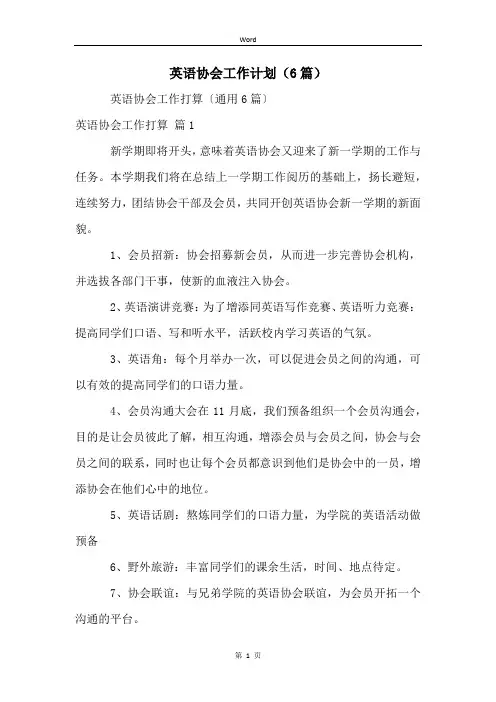 Word

英语协会工作计划（6篇）

英语协会工作打算〔通用6篇〕

英语协会工作打算 篇1

新学期即将开头，意味着英语协会又迎来了新一学期的工作与任务。本学期我们将在总结上一学期工作阅历的基础上，扬长避短，连续努力，团结协会干部及会员，共同开创英语协会新一学期的新面貌。

1、会员招新：协会招募新会员，从而进一步完善协会机构，并选拔各部门干事，使新的血液注入协会。

2、英语演讲竞赛：为了增添同英语写作竞赛、英语听力竞赛：提高同学们口语、写和听水平，活跃校内学习英语的气氛。

3、英语角：每个月举办一次，可以促进会员之间的沟通，可以有效的提高同学们的口语力量。

4、会员沟通大会在11月底，我们预备组织一个会员沟通会，目的是让会员彼此了解，相互沟通，增添会员与会员之间，协会与会员之间的联系，同时也让每个会员都意识到他们是协会中的一员，增添协会在他们心中的地位。

5、英语话剧：熬炼同学们的口语力量，为学院的英语活动做预备

6、野外旅游：丰富同学们的课余生活，时间、地点待定。

7、协会联谊：与兄弟学院的英语协会联谊，为会员开拓一个沟通的平台。

第 1 页